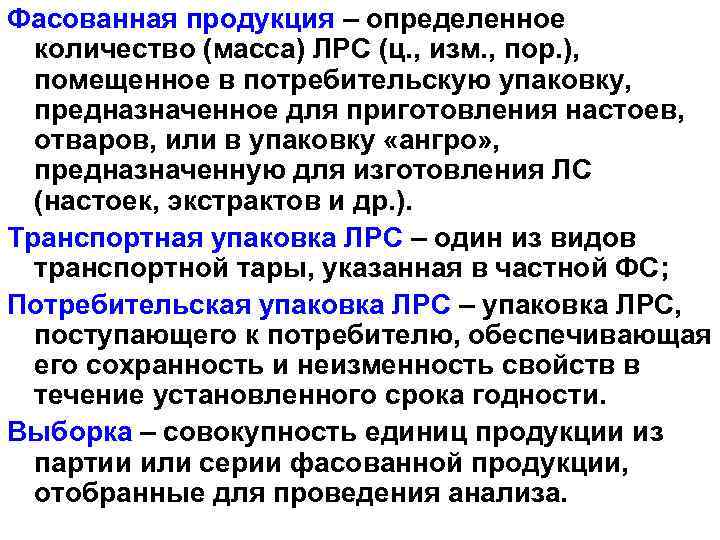 Фасованная продукция – определенное количество (масса) ЛРС (ц., изм., пор.), помещенное в потребительскую упаковку, предназначенное для приготовления настоев, отваров, или в упаковку «ангро», предназначенную для изготовления ЛС (настоек, экстрактов и др.).

Транспортная упаковка ЛРС – один из видов транспортной тары, указанная в частной ФС;

Потребительская упаковка ЛРС – упаковка ЛРС, поступающего к потребителю, обеспечивающая его сохранность и неизменность свойств в течение установленного срока годности.

Выборка – совокупность единиц продукции из партии или серии фасованной продукции, отобранные для проведения анализа.